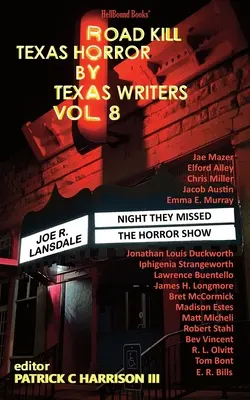 HellBound Books

ROAD KILL
TEXAS HORROR
BY
TEXAS WRITERS
VOL 8

Jae Mazer
Elford Alley
Chris Miller
Jacob Austin
Emma E. Murray

JOE R. LANSDALE

NIGHT THEY MISSED
THE HORROR SHOW

Jonathan Louis Duckworth
Iphigenia Strangeworth
Lawrence Buentello
James H. Longmore
Bret McCormick
Madison Estes
Matt Micheli
Robert Stahl
Bev Vincent
R. L. Olvitt
Tom Bont
E. R. Bills

editor
PATRICK C HARRISON III